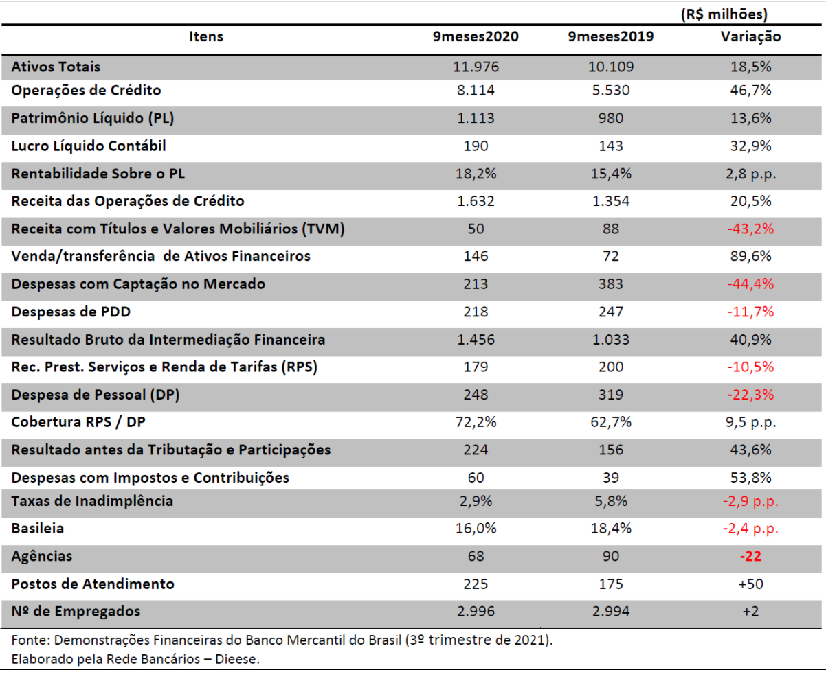 (R$ milhões)

| Itens | 9meses2020 | 9meses2019 | Variação |
|---|---|---|---|
| Ativos Totais | 11.976 | 10.109 | 18,5% |
| Operações de Crédito | 8.114 | 5.530 | 46,7% |
| Patrimônio Líquido (PL) | 1.113 | 980 | 13,6% |
| Lucro Líquido Contábil | 190 | 143 | 32,9% |
| Rentabilidade Sobre o PL | 18,2% | 15,4% | 2,8 p.p. |
| Receita das Operações de Crédito | 1.632 | 1.354 | 20,5% |
| Receita com Títulos e Valores Mobiliários (TVM) | 50 | 88 | -43,2% |
| Venda/transferência de Ativos Financeiros | 146 | 72 | 89,6% |
| Despesas com Captação no Mercado | 213 | 383 | -44,4% |
| Despesas de PDD | 218 | 247 | -11,7% |
| Resultado Bruto da Intermediação Financeira | 1.456 | 1.033 | 40,9% |
| Rec. Prest. Serviços e Renda de Tarifas (RPS) | 179 | 200 | -10,5% |
| Despesa de Pessoal (DP) | 248 | 319 | -22,3% |
| Cobertura RPS / DP | 72,2% | 62,7% | 9,5 p.p. |
| Resultado antes da Tributação e Participações | 224 | 156 | 43,6% |
| Despesas com Impostos e Contribuições | 60 | 39 | 53,8% |
| Taxas de Inadimplência | 2,9% | 5,8% | -2,9 p.p. |
| Basileia | 16,0% | 18,4% | -2,4 p.p. |
| Agências | 68 | 90 | -22 |
| Postos de Atendimento | 225 | 175 | +50 |
| Nº de Empregados | 2.996 | 2.994 | +2 |

Fonte: Demonstrações Financeiras do Banco Mercantil do Brasil (3º trimestre de 2021).
Elaborado pela Rede Bancários – Dieese.